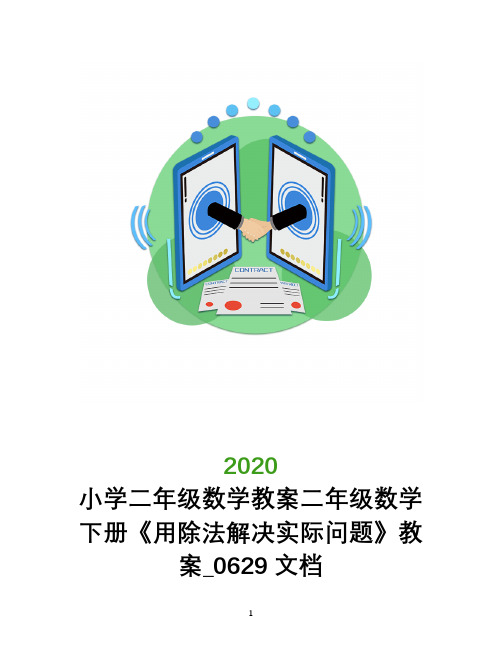 CONTRACT
CONTRACT
CONTRACT

2020

小学二年级数学教案二年级数学下册《用除法解决实际问题》教案_0629 文档

1